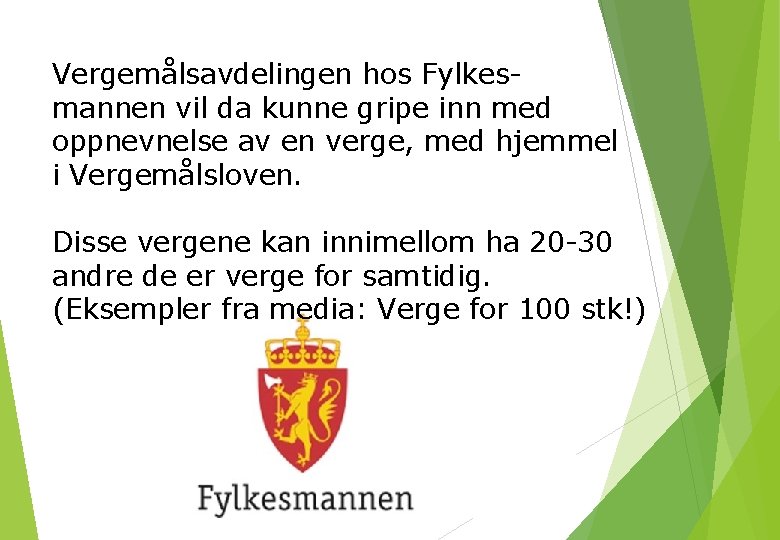 Vergemålsavdelingen hos Fylkesmannen vil da kunne gripe inn med oppnevnelse av en verge, med hjemmel i Vergemålsloven.

Disse vergene kan innimellom ha 20-30 andre de er verge for samtidig.
(Eksempler fra media: Verge for 100 stk!)

Fylkesmannen